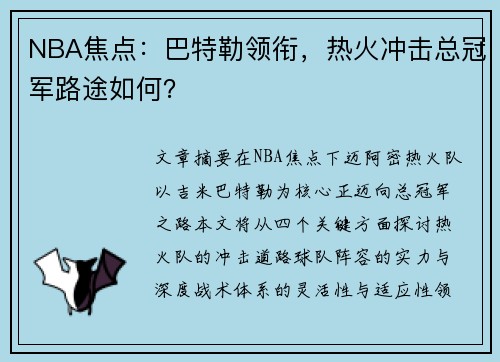 NBA焦点：巴特勒领衔，热火冲击总冠军路途如何？

文章摘要在NBA焦点下迈阿密热火队以吉米巴特勒为核心正迈向总冠军之路本文将从四个关键方面探讨热火队的冲击道路球队阵容的实力与深度战术体系的灵活性与适应性领